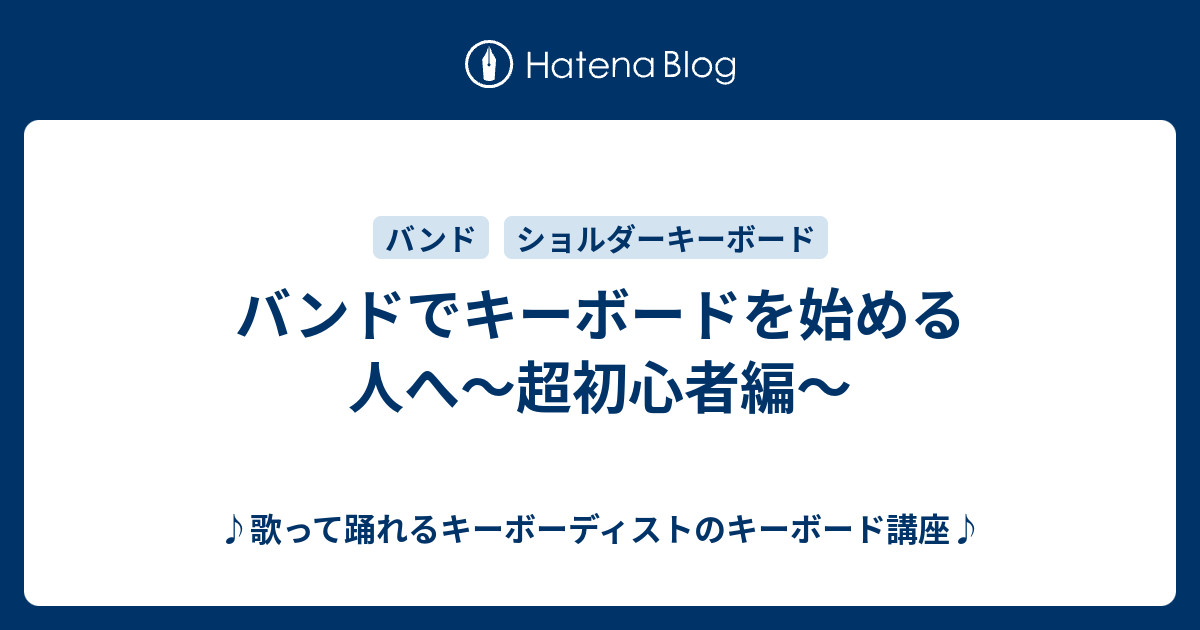 Hatena Blog

バンド
ショルダーキーボード

バンドでキーボードを始める人へ〜超初心者編〜

♪歌って踊れるキーボーディストのキーボード講座♪